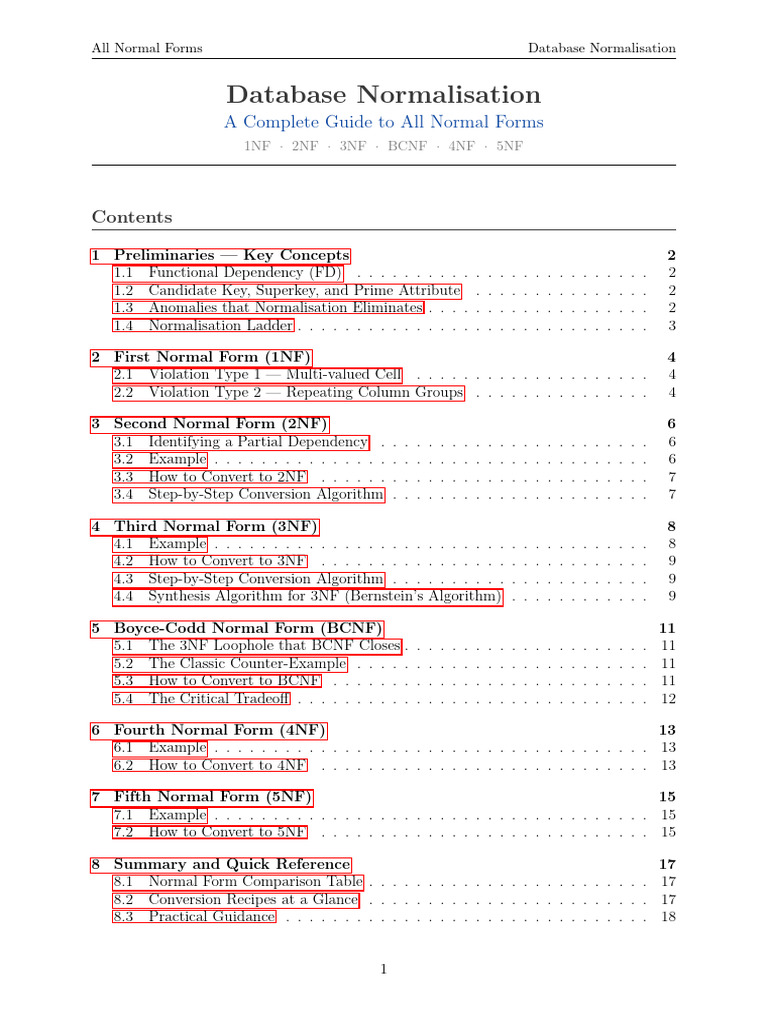 All Normal Forms
Database Normalisation

Database Normalisation

A Complete Guide to All Normal Forms

1NF · 2NF · 3NF · BCNF · 4NF · 5NF

Contents

1 Preliminaries — Key Concepts 2
1.1 Functional Dependency (FD) 2
1.2 Candidate Key, Superkey, and Prime Attribute 2
1.3 Anomalies that Normalisation Eliminates 2
1.4 Normalisation Ladder 3

2 First Normal Form (1NF) 4
2.1 Violation Type 1 — Multi-valued Cell 4
2.2 Violation Type 2 — Repeating Column Groups 4

3 Second Normal Form (2NF) 6
3.1 Identifying a Partial Dependency 6
3.2 Example 6
3.3 How to Convert to 2NF 7
3.4 Step-by-Step Conversion Algorithm 7

4 Third Normal Form (3NF) 8
4.1 Example 8
4.2 How to Convert to 3NF 9
4.3 Step-by-Step Conversion Algorithm 9
4.4 Synthesis Algorithm for 3NF (Bernstein's Algorithm) 9

5 Boyce-Codd Normal Form (BCNF) 11
5.1 The 3NF Loophole that BCNF Closes 11
5.2 The Classic Counter-Example 11
5.3 How to Convert to BCNF 11
5.4 The Critical Tradeoff 12

6 Fourth Normal Form (4NF) 13
6.1 Example 13
6.2 How to Convert to 4NF 13

7 Fifth Normal Form (5NF) 15
7.1 Example 15
7.2 How to Convert to 5NF 15

8 Summary and Quick Reference 17
8.1 Normal Form Comparison Table 17
8.2 Conversion Recipes at a Glance 17
8.3 Practical Guidance 18

1